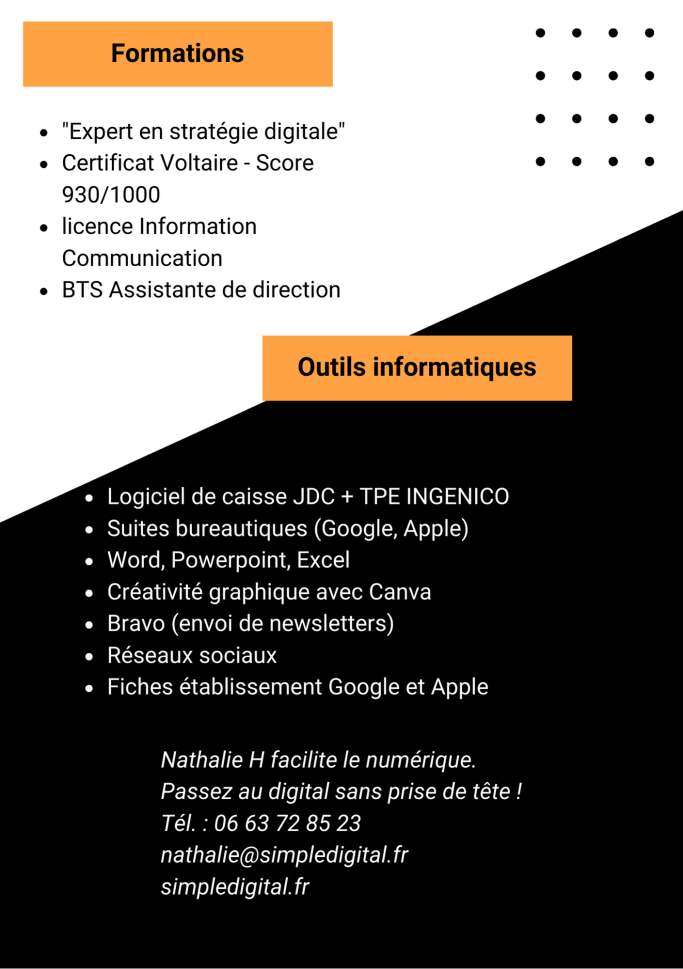 Formations

- "Expert en stratégie digitale"
- Certificat Voltaire - Score 930/1000
- licence Information Communication
- BTS Assistante de direction

Outils informatiques

- Logiciel de caisse JDC + TPE INGENICO
- Suites bureautiques (Google, Apple)
- Word, Powerpoint, Excel
- Créativité graphique avec Canva
- Bravo (envoi de newsletters)
- Réseaux sociaux
- Fiches établissement Google et Apple

Nathalie H facilite le numérique.
Passez au digital sans prise de tête !
Tél. : 06 63 72 85 23
nathalie@simpledigital.fr
simpledigital.fr